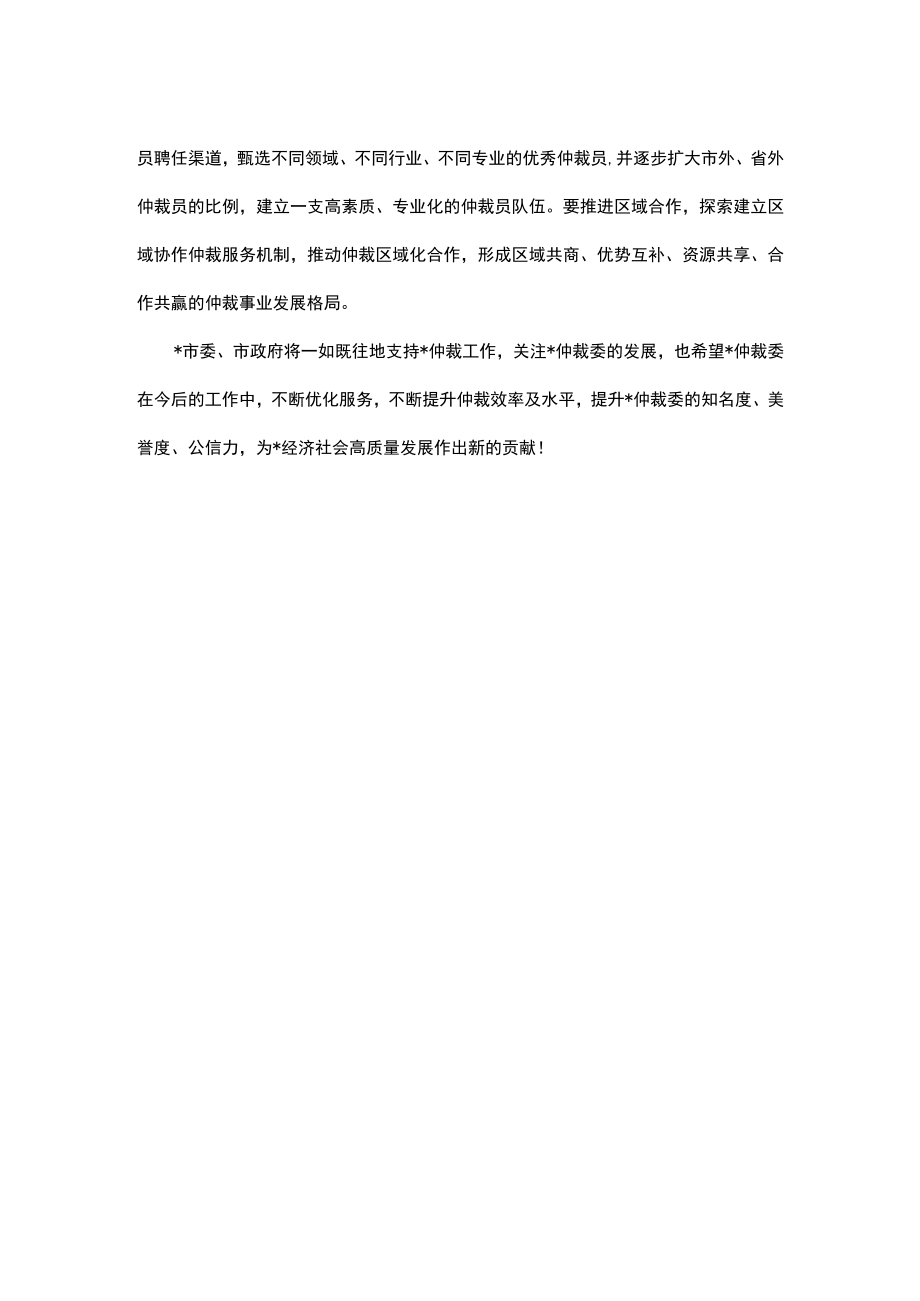 员聘任渠道，甄选不同领域、不同行业、不同专业的优秀仲裁员,并逐步扩大市外、省外仲裁员的比例，建立一支高素质、专业化的仲裁员队伍。要推进区域合作，探索建立区域协作仲裁服务机制，推动仲裁区域化合作，形成区域共商、优势互补、资源共享、合作共赢的仲裁事业发展格局。

*市委、市政府将一如既往地支持*仲裁工作，关注*仲裁委的发展，也希望*仲裁委在今后的工作中，不断优化服务，不断提升仲裁效率及水平，提升*仲裁委的知名度、美誉度、公信力，为*经济社会高质量发展作出新的贡献！